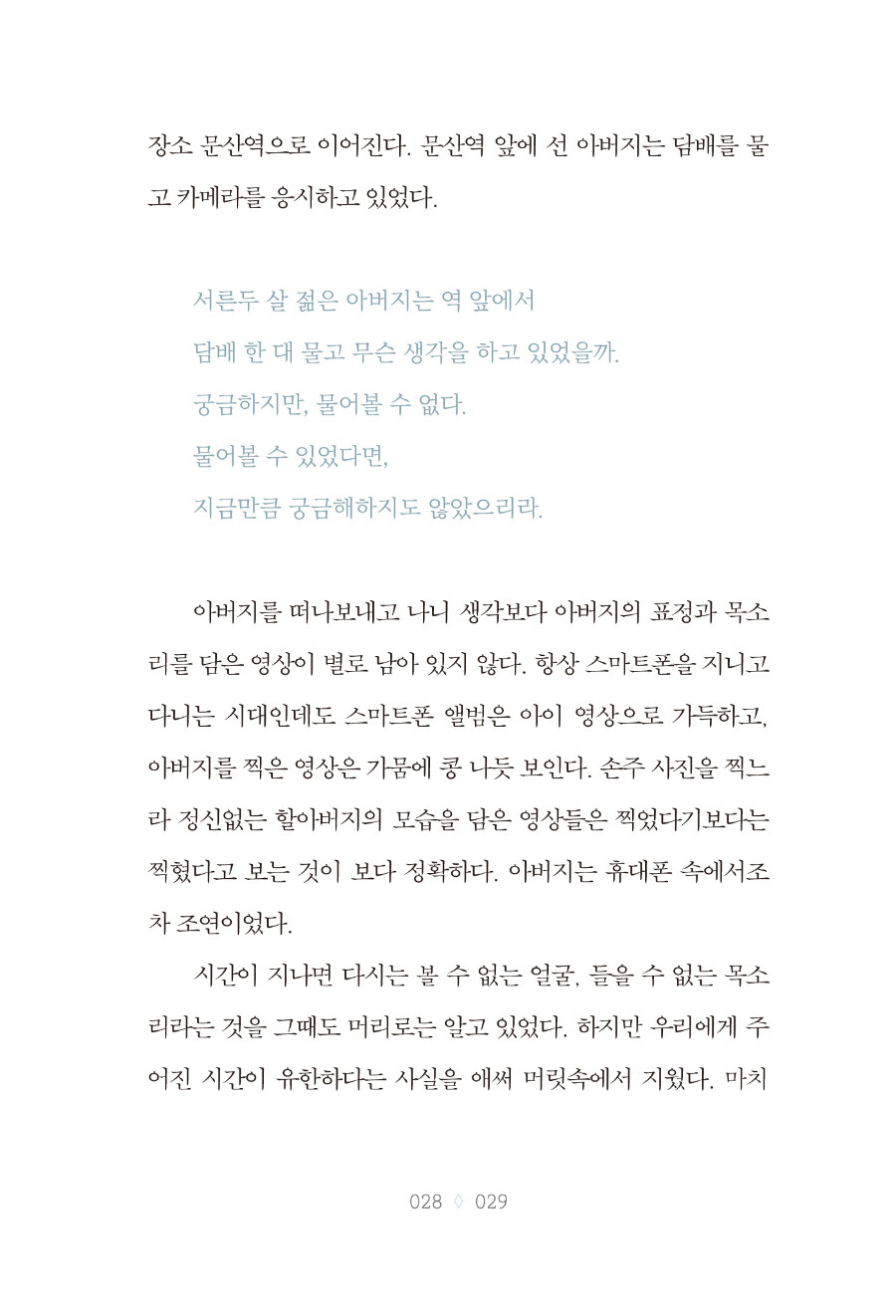 장소 문산역으로 이어진다. 문산역 앞에 선 아버지는 담배를 물고 카메라를 응시하고 있었다.

서른두 살 젊은 아버지는 역 앞에서
담배 한 대 물고 무슨 생각을 하고 있었을까.
궁금하지만, 물어볼 수 없다.
물어볼 수 있었다면,
지금만큼 궁금해하지도 않았으리라.

아버지를 떠나보내고 나니 생각보다 아버지의 표정과 목소리를 담은 영상이 별로 남아 있지 않다. 항상 스마트폰을 지니고 다니는 시대인데도 스마트폰 앨범은 아이 영상으로 가득하고, 아버지를 찍은 영상은 가뭄에 콩 나듯 보인다. 손주 사진을 찍느라 정신없는 할아버지의 모습을 담은 영상들은 찍었다기보다는 찍혔다고 보는 것이 보다 정확하다. 아버지는 휴대폰 속에서조차 조연이었다.

시간이 지나면 다시는 볼 수 없는 얼굴, 들을 수 없는 목소리라는 것을 그때도 머리로는 알고 있었다. 하지만 우리에게 주어진 시간이 유한하다는 사실을 애써 머릿속에서 지웠다. 마치

028 ◊ 029